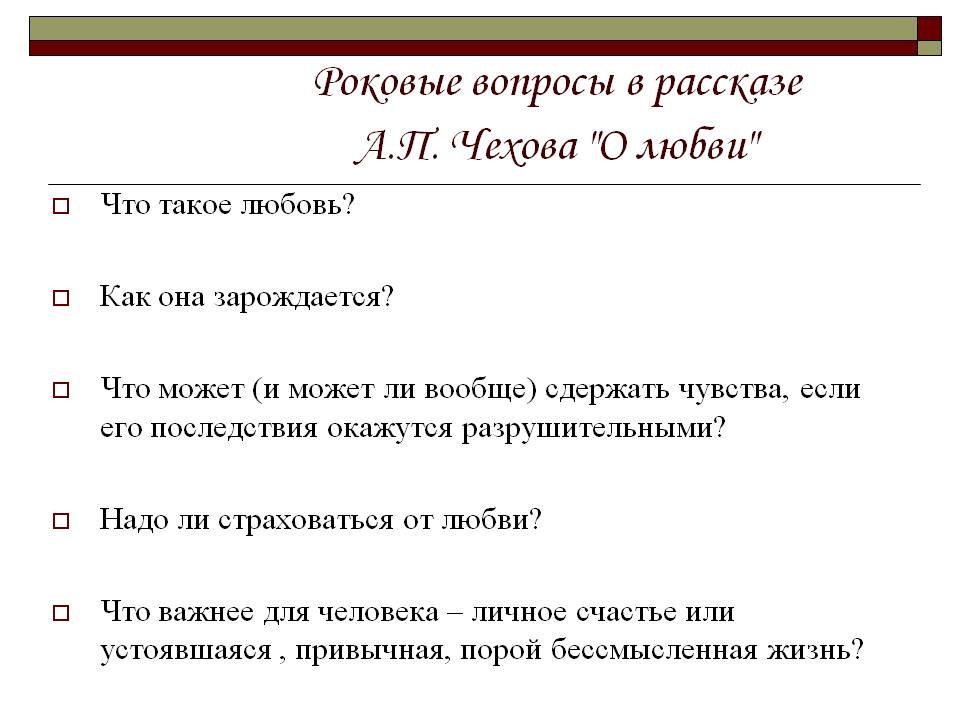 Роковые вопросы в рассказе А.П. Чехова "О любви"

Что такое любовь?

Как она зарождается?

Что может (и может ли вообще) сдержать чувства, если его последствия окажутся разрушительными?

Надо ли страховаться от любви?

Что важнее для человека – личное счастье или устоявшаяся , привычная, порой бессмысленная жизнь?